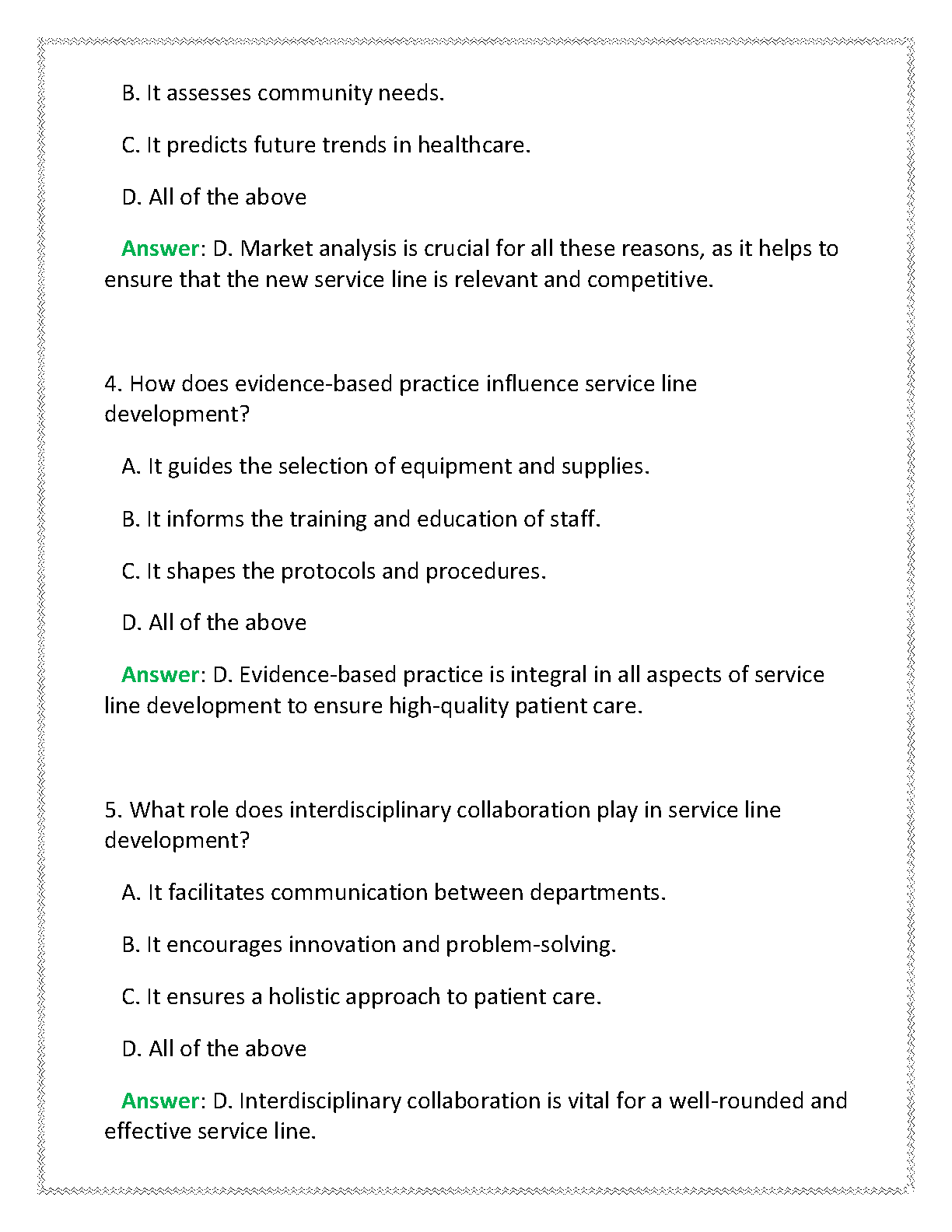 B. It assesses community needs.

C. It predicts future trends in healthcare.

D. All of the above

Answer: D. Market analysis is crucial for all these reasons, as it helps to ensure that the new service line is relevant and competitive.

4. How does evidence-based practice influence service line development?

A. It guides the selection of equipment and supplies.

B. It informs the training and education of staff.

C. It shapes the protocols and procedures.

D. All of the above

Answer: D. Evidence-based practice is integral in all aspects of service line development to ensure high-quality patient care.

5. What role does interdisciplinary collaboration play in service line development?

A. It facilitates communication between departments.

B. It encourages innovation and problem-solving.

C. It ensures a holistic approach to patient care.

D. All of the above

Answer: D. Interdisciplinary collaboration is vital for a well-rounded and effective service line.